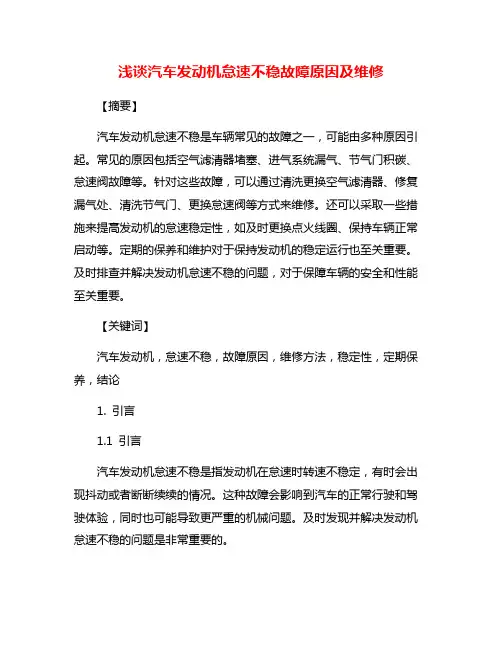 浅谈汽车发动机怠速不稳故障原因及维修

【摘要】

汽车发动机怠速不稳是车辆常见的故障之一，可能由多种原因引起。常见的原因包括空气滤清器堵塞、进气系统漏气、节气门积碳、怠速阀故障等。针对这些故障，可以通过清洗更换空气滤清器、修复漏气处、清洗节气门、更换怠速阀等方式来维修。还可以采取一些措施来提高发动机的怠速稳定性，如及时更换点火线圈、保持车辆正常启动等。定期的保养和维护对于保持发动机的稳定运行也至关重要。及时排查并解决发动机怠速不稳的问题，对于保障车辆的安全和性能至关重要。

【关键词】

汽车发动机，怠速不稳，故障原因，维修方法，稳定性，定期保养，结论

1. 引言

1.1 引言

汽车发动机怠速不稳是指发动机在怠速时转速不稳定，有时会出现抖动或者断断续续的情况。这种故障会影响到汽车的正常行驶和驾驶体验，同时也可能导致更严重的机械问题。及时发现并解决发动机怠速不稳的问题是非常重要的。